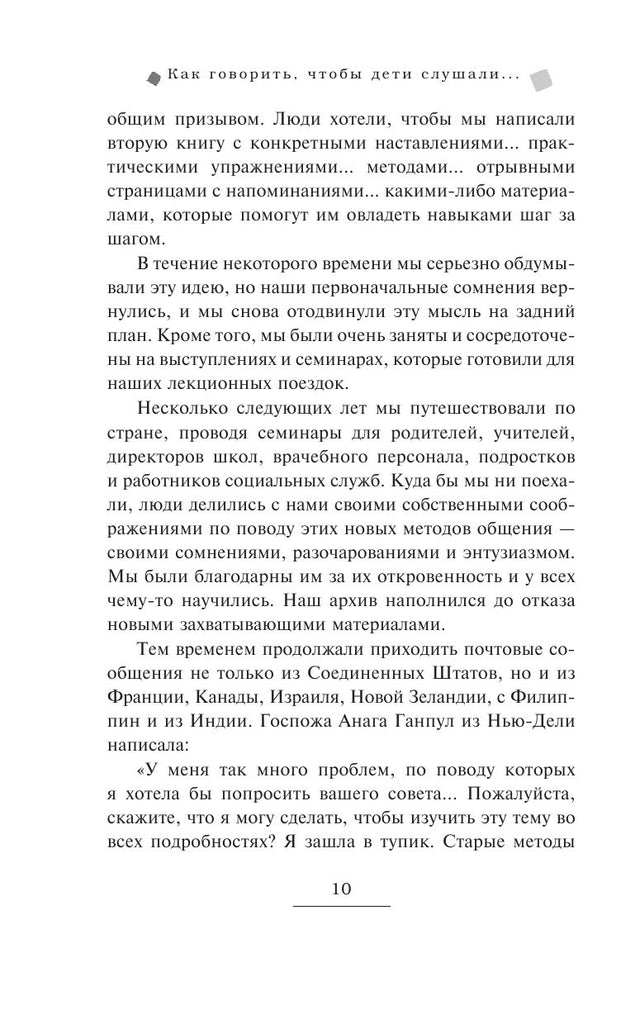 Как говорить, чтобы дети слушали...

общим призывом. Люди хотели, чтобы мы написали вторую книгу с конкретными наставлениями... практическими упражнениями... методами... отрывными страницами с напоминаниями... какими-либо материалами, которые помогут им овладеть навыками шаг за шагом.

В течение некоторого времени мы серьезно обдумывали эту идею, но наши первоначальные сомнения вернулись, и мы снова отодвинули эту мысль на задний план. Кроме того, мы были очень заняты и сосредоточены на выступлениях и семинарах, которые готовили для наших лекционных поездок.

Несколько следующих лет мы путешествовали по стране, проводя семинары для родителей, учителей, директоров школ, врачебного персонала, подростков и работников социальных служб. Куда бы мы ни поехали, люди делились с нами своими собственными соображениями по поводу этих новых методов общения — своими сомнениями, разочарованиями и энтузиазмом. Мы были благодарны им за их откровенность и у всех чему-то научились. Наш архив наполнился до отказа новыми захватывающими материалами.

Тем временем продолжали приходить почтовые сообщения не только из Соединенных Штатов, но и из Франции, Канады, Израиля, Новой Зеландии, с Филиппин и из Индии. Госпожа Анага Ганпул из Нью-Дели написала:

«У меня так много проблем, по поводу которых я хотела бы попросить вашего совета... Пожалуйста, скажите, что я могу сделать, чтобы изучить эту тему во всех подробностях? Я зашла в тупик. Старые методы

10